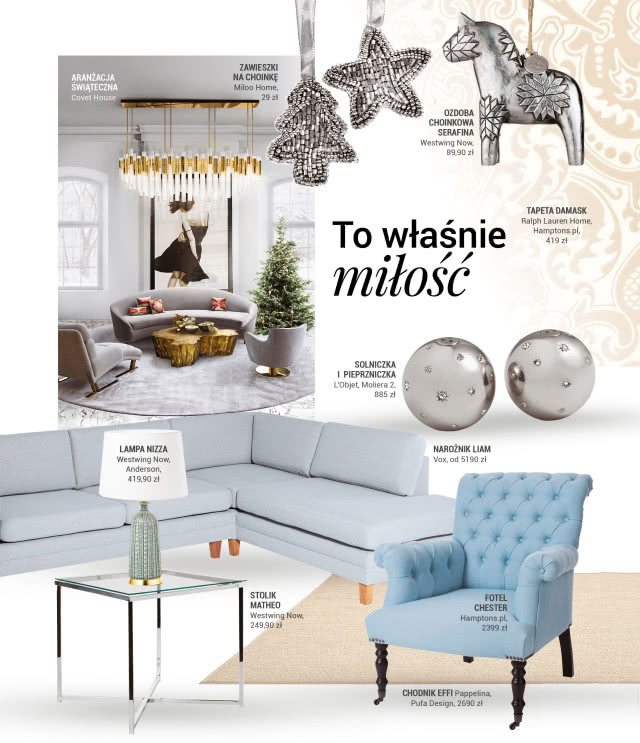 ARANŻACJA ŚWIĄTECZNA
Covet House

ZAWIESZKI NA CHOINKĘ
Miloo Home,
29 zł

OZDOBA CHOINKOWA SERAFINA
Westwing Now,
89,90 zł

TAPETA DAMASK
Ralph Lauren Home,
Hamptons.pl,
419 zł

To właśnie miłość

SOLNICZKA I PIEPRZNICZKA
L'Objet, Moliera 2,
885 zł

LAMPA NIZZA
Westwing Now,
Anderson,
419,90 zł

NAROŻNIK LIAM
Vox, od 5190 zł

STOLIK MATHEO
Westwing Now,
249,90 zł

FOTEL CHESTER
Hamptons.pl,
2399 zł

CHODNIK EFFI Pappelina,
Pufa Design, 2690 zł